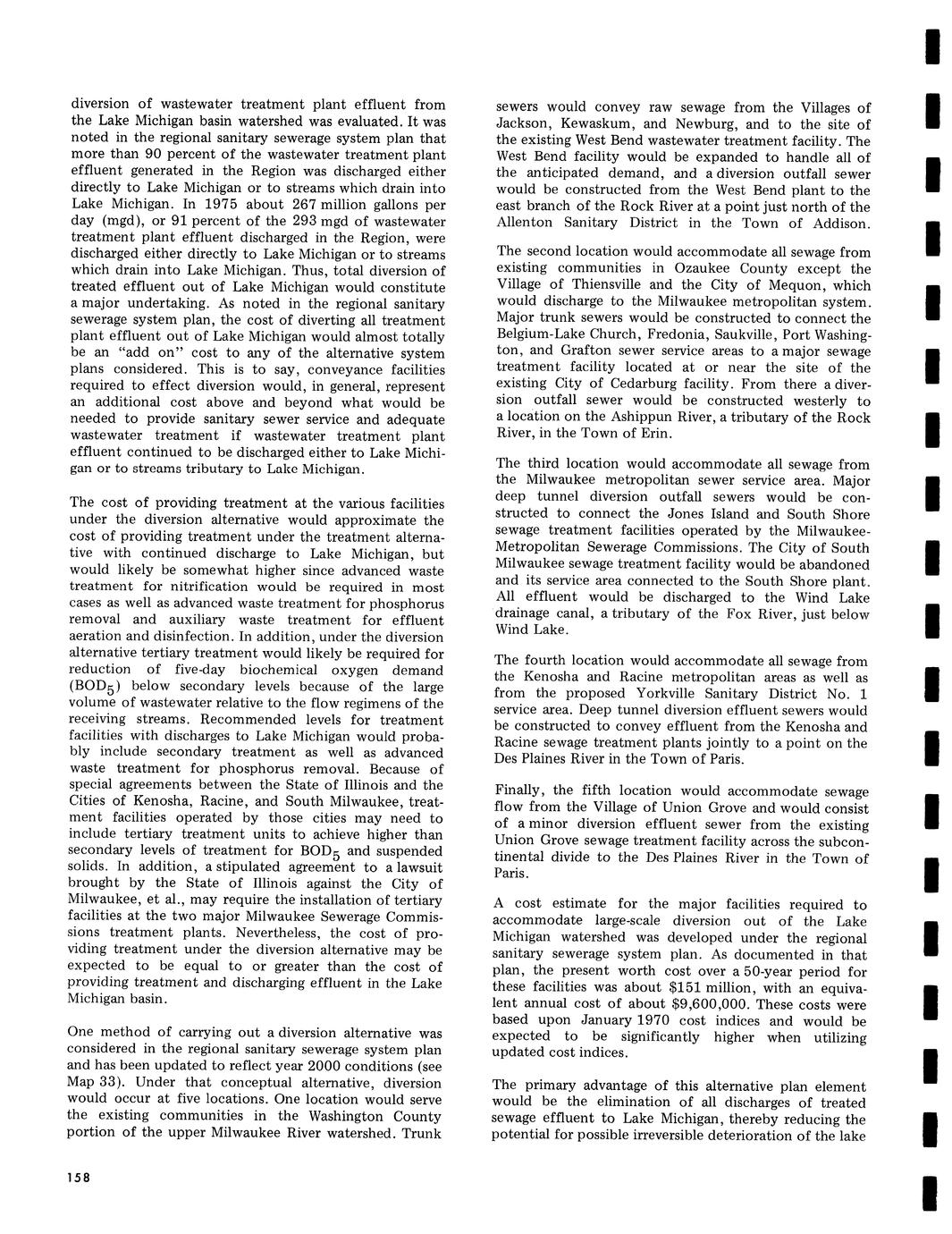 diversion of wastewater treatment plant effluent from the Lake Michigan basin watershed was evaluated. It was noted in the regional sanitary sewerage system plan that more than 90 percent of the wastewater treatment plant effluent generated in the Region was discharged either directly to Lake Michigan or to streams which drain into Lake Michigan. In 1975 about 267 million gallons per day (mgd), or 91 percent of the 293 mgd of wastewater treatment plant effluent discharged in the Region, were discharged either directly to Lake Michigan or to streams which drain into Lake Michigan. Thus, total diversion of treated effluent out of Lake Michigan would constitute a major undertaking. As noted in the regional sanitary sewerage system plan, the cost of diverting all treatment plant effluent out of Lake Michigan would almost totally be an "add on" cost to any of the alternative system plans considered. This is to say, conveyance facilities required to effect diversion would, in general, represent an additional cost above and beyond what would be needed to provide sanitary sewer service and adequate wastewater treatment if wastewater treatment plant effluent continued to be discharged either to Lake Michigan or to streams tributary to Lake Michigan.

The cost of providing treatment at the various facilities under the diversion alternative would approximate the cost of providing treatment under the treatment alternative with continued discharge to Lake Michigan, but would likely be somewhat higher since advanced waste treatment for nitrification would be required in most cases as well as advanced waste treatment for phosphorus removal and auxiliary waste treatment for effluent aeration and disinfection. In addition, under the diversion alternative tertiary treatment would likely be required for reduction of five-day biochemical oxygen demand ($BOD_5$) below secondary levels because of the large volume of wastewater relative to the flow regimens of the receiving streams. Recommended levels for treatment facilities with discharges to Lake Michigan would probably include secondary treatment as well as advanced waste treatment for phosphorus removal. Because of special agreements between the State of Illinois and the Cities of Kenosha, Racine, and South Milwaukee, treatment facilities operated by those cities may need to include tertiary treatment units to achieve higher than secondary levels of treatment for $BOD_5$ and suspended solids. In addition, a stipulated agreement to a lawsuit brought by the State of Illinois against the City of Milwaukee, et al., may require the installation of tertiary facilities at the two major Milwaukee Sewerage Commissions treatment plants. Nevertheless, the cost of providing treatment under the diversion alternative may be expected to be equal to or greater than the cost of providing treatment and discharging effluent in the Lake Michigan basin.

One method of carrying out a diversion alternative was considered in the regional sanitary sewerage system plan and has been updated to reflect year 2000 conditions (see Map 33). Under that conceptual alternative, diversion would occur at five locations. One location would serve the existing communities in the Washington County portion of the upper Milwaukee River watershed. Trunk sewers would convey raw sewage from the Villages of Jackson, Kewaskum, and Newburg, and to the site of the existing West Bend wastewater treatment facility. The West Bend facility would be expanded to handle all of the anticipated demand, and a diversion outfall sewer would be constructed from the West Bend plant to the east branch of the Rock River at a point just north of the Allenton Sanitary District in the Town of Addison.

The second location would accommodate all sewage from existing communities in Ozaukee County except the Village of Thiensville and the City of Mequon, which would discharge to the Milwaukee metropolitan system. Major trunk sewers would be constructed to connect the Belgium-Lake Church, Fredonia, Saukville, Port Washington, and Grafton sewer service areas to a major sewage treatment facility located at or near the site of the existing City of Cedarburg facility. From there a diversion outfall sewer would be constructed westerly to a location on the Ashippun River, a tributary of the Rock River, in the Town of Erin.

The third location would accommodate all sewage from the Milwaukee metropolitan sewer service area. Major deep tunnel diversion outfall sewers would be constructed to connect the Jones Island and South Shore sewage treatment facilities operated by the Milwaukee-Metropolitan Sewerage Commissions. The City of South Milwaukee sewage treatment facility would be abandoned and its service area connected to the South Shore plant. All effluent would be discharged to the Wind Lake drainage canal, a tributary of the Fox River, just below Wind Lake.

The fourth location would accommodate all sewage from the Kenosha and Racine metropolitan areas as well as from the proposed Yorkville Sanitary District No. 1 service area. Deep tunnel diversion effluent sewers would be constructed to convey effluent from the Kenosha and Racine sewage treatment plants jointly to a point on the Des Plaines River in the Town of Paris.

Finally, the fifth location would accommodate sewage flow from the Village of Union Grove and would consist of a minor diversion effluent sewer from the existing Union Grove sewage treatment facility across the subcontinental divide to the Des Plaines River in the Town of Paris.

A cost estimate for the major facilities required to accommodate large-scale diversion out of the Lake Michigan watershed was developed under the regional sanitary sewerage system plan. As documented in that plan, the present worth cost over a 50-year period for these facilities was about $151 million, with an equivalent annual cost of about $9,600,000. These costs were based upon January 1970 cost indices and would be expected to be significantly higher when utilizing updated cost indices.

The primary advantage of this alternative plan element would be the elimination of all discharges of treated sewage effluent to Lake Michigan, thereby reducing the potential for possible irreversible deterioration of the lake

158